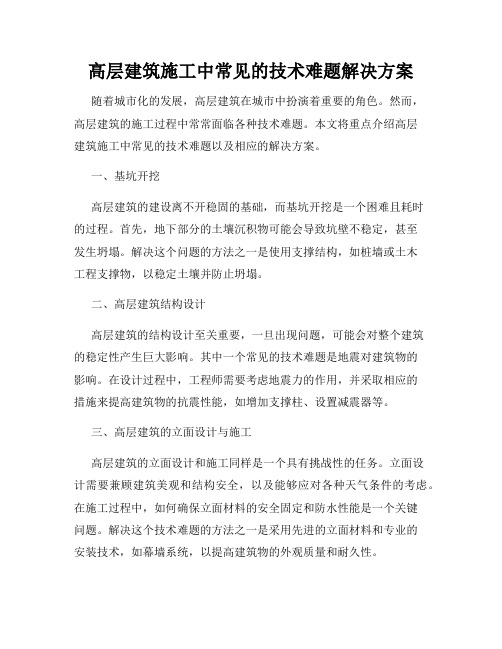 高层建筑施工中常见的技术难题解决方案

随着城市化的发展，高层建筑在城市中扮演着重要的角色。然而，高层建筑的施工过程中常常面临各种技术难题。本文将重点介绍高层建筑施工中常见的技术难题以及相应的解决方案。

一、基坑开挖

高层建筑的建设离不开稳固的基础，而基坑开挖是一个困难且耗时的过程。首先，地下部分的土壤沉积物可能会导致坑壁不稳定，甚至发生坍塌。解决这个问题的方法之一是使用支撑结构，如桩墙或土木工程支撑物，以稳定土壤并防止坍塌。

二、高层建筑结构设计

高层建筑的结构设计至关重要，一旦出现问题，可能会对整个建筑的稳定性产生巨大影响。其中一个常见的技术难题是地震对建筑物的影响。在设计过程中，工程师需要考虑地震力的作用，并采取相应的措施来提高建筑物的抗震性能，如增加支撑柱、设置减震器等。

三、高层建筑的立面设计与施工

高层建筑的立面设计和施工同样是一个具有挑战性的任务。立面设计需要兼顾建筑美观和结构安全，以及能够应对各种天气条件的考虑。在施工过程中，如何确保立面材料的安全固定和防水性能是一个关键问题。解决这个技术难题的方法之一是采用先进的立面材料和专业的安装技术，如幕墙系统，以提高建筑物的外观质量和耐久性。